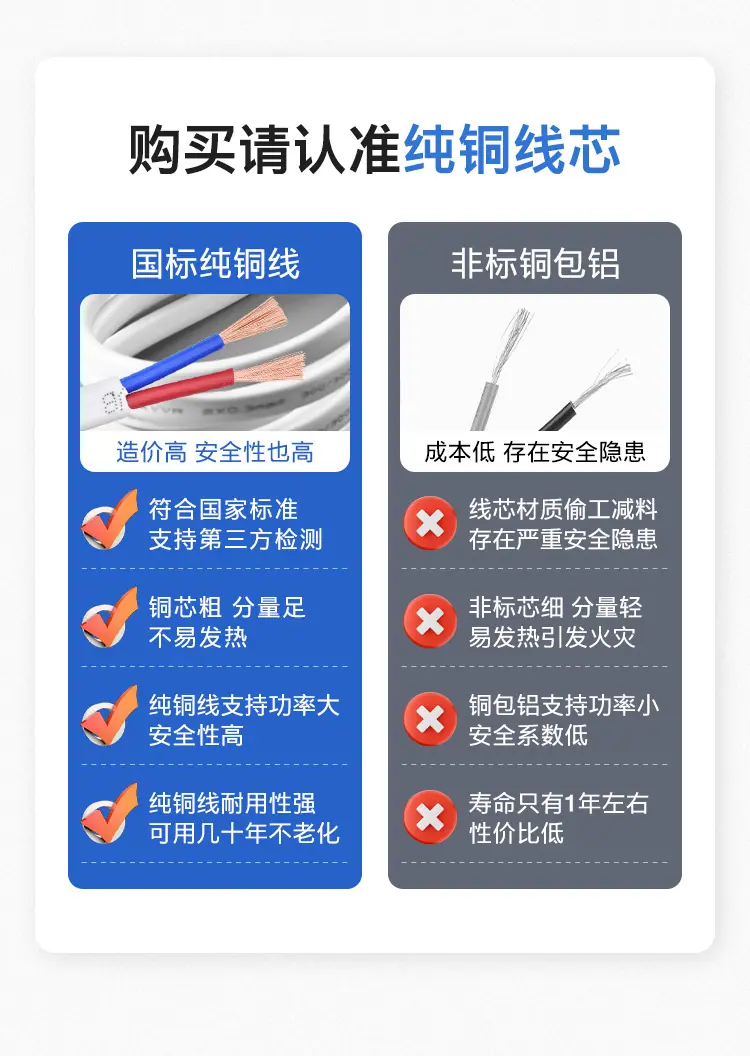 购买请认准纯铜线芯

国标纯铜线

造价高 安全性也高

符合国家标准
支持第三方检测

铜芯粗 分量足
不易发热

纯铜线支持功率大
安全性高

纯铜线耐用性强
可用几十年不老化

非标铜包铝

成本低 存在安全隐患

线芯材质偷工减料
存在严重安全隐患

非标芯细 分量轻
易发热引发火灾

铜包铝支持功率小
安全系数低

寿命只有1年左右
性价比低